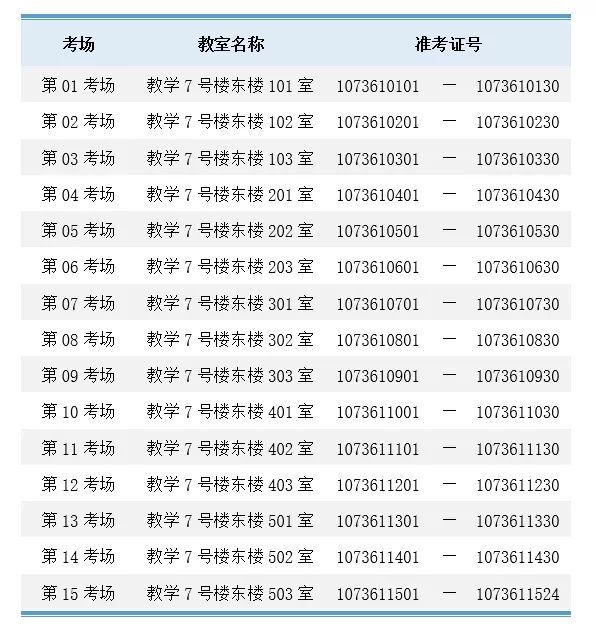 | 考场 | 教室名称 | 准考证号 |
|---|---|---|
| 第 01 考场 | 教学 7 号楼东楼 101 室 | 1073610101 — 1073610130 |
| 第 02 考场 | 教学 7 号楼东楼 102 室 | 1073610201 — 1073610230 |
| 第 03 考场 | 教学 7 号楼东楼 103 室 | 1073610301 — 1073610330 |
| 第 04 考场 | 教学 7 号楼东楼 201 室 | 1073610401 — 1073610430 |
| 第 05 考场 | 教学 7 号楼东楼 202 室 | 1073610501 — 1073610530 |
| 第 06 考场 | 教学 7 号楼东楼 203 室 | 1073610601 — 1073610630 |
| 第 07 考场 | 教学 7 号楼东楼 301 室 | 1073610701 — 1073610730 |
| 第 08 考场 | 教学 7 号楼东楼 302 室 | 1073610801 — 1073610830 |
| 第 09 考场 | 教学 7 号楼东楼 303 室 | 1073610901 — 1073610930 |
| 第 10 考场 | 教学 7 号楼东楼 401 室 | 1073611001 — 1073611030 |
| 第 11 考场 | 教学 7 号楼东楼 402 室 | 1073611101 — 1073611130 |
| 第 12 考场 | 教学 7 号楼东楼 403 室 | 1073611201 — 1073611230 |
| 第 13 考场 | 教学 7 号楼东楼 501 室 | 1073611301 — 1073611330 |
| 第 14 考场 | 教学 7 号楼东楼 502 室 | 1073611401 — 1073611430 |
| 第 15 考场 | 教学 7 号楼东楼 503 室 | 1073611501 — 1073611524 |